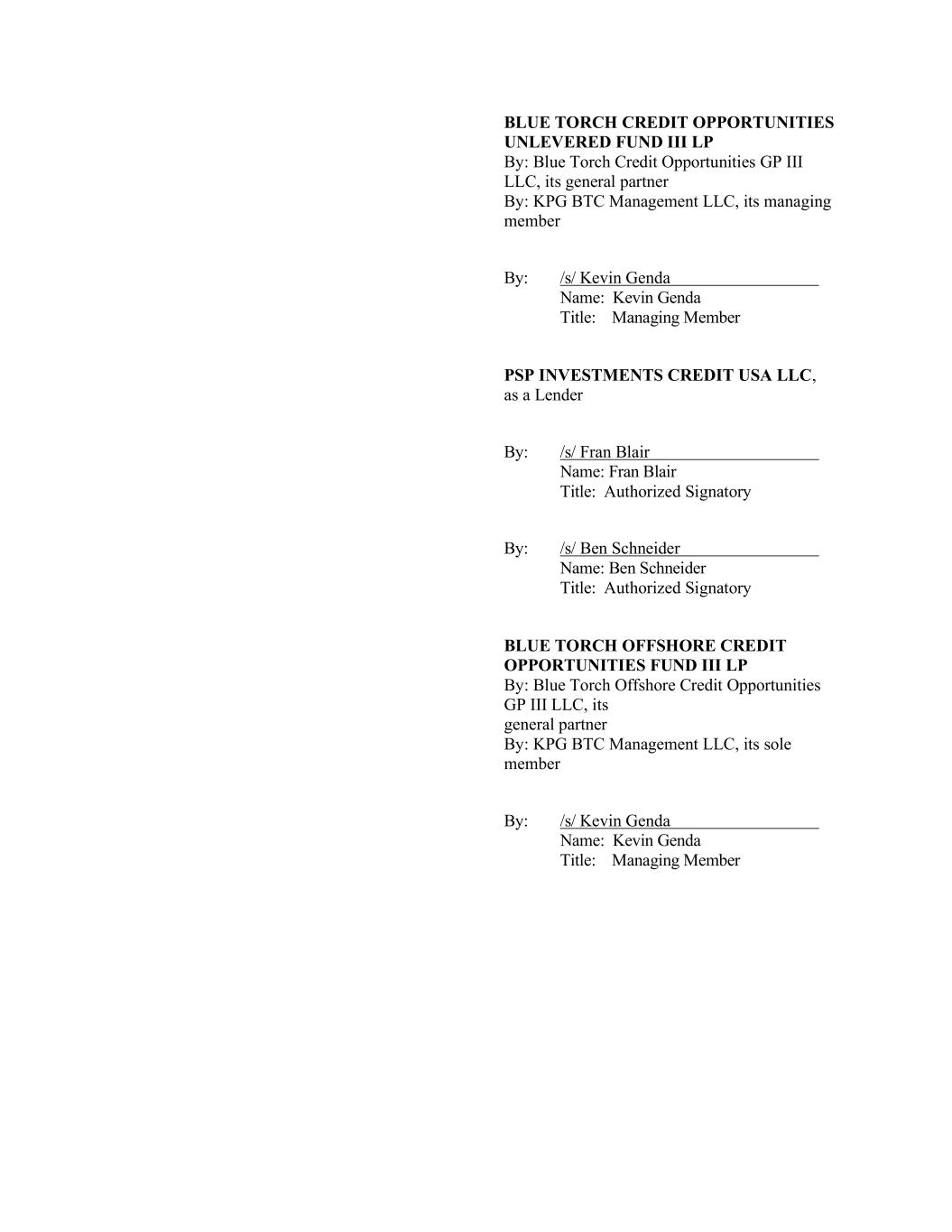 BLUE TORCH CREDIT OPPORTUNITIES UNLEVERED FUND III LP
By: Blue Torch Credit Opportunities GP III LLC, its general partner
By: KPG BTC Management LLC, its managing member

By: /s/ Kevin Genda
Name: Kevin Genda
Title: Managing Member

PSP INVESTMENTS CREDIT USA LLC, as a Lender

By: /s/ Fran Blair
Name: Fran Blair
Title: Authorized Signatory

By: /s/ Ben Schneider
Name: Ben Schneider
Title: Authorized Signatory

BLUE TORCH OFFSHORE CREDIT OPPORTUNITIES FUND III LP
By: Blue Torch Offshore Credit Opportunities GP III LLC, its
general partner
By: KPG BTC Management LLC, its sole member

By: /s/ Kevin Genda
Name: Kevin Genda
Title: Managing Member